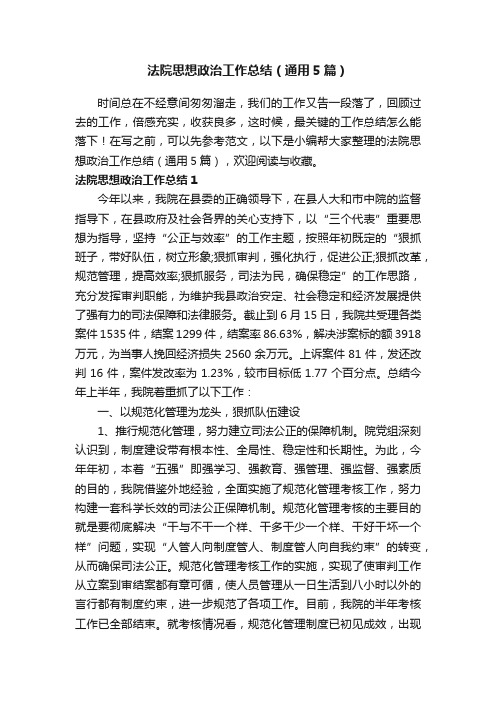 法院思想政治工作总结（通用5篇）

时间总在不经意间匆匆溜走，我们的工作又告一段落了，回顾过去的工作，倍感充实，收获良多，这时候，最关键的工作总结怎么能落下！在写之前，可以先参考范文，以下是小编帮大家整理的法院思想政治工作总结（通用5篇），欢迎阅读与收藏。

法院思想政治工作总结1

今年以来，我院在县委的正确领导下，在县人大和市中院的监督指导下，在县政府及社会各界的关心支持下，以“三个代表”重要思想为指导，坚持“公正与效率”的工作主题，按照年初既定的“狠抓班子，带好队伍，树立形象;狠抓审判，强化执行，促进公正;狠抓改革，规范管理，提高效率;狠抓服务，司法为民，确保稳定”的工作思路，充分发挥审判职能，为维护我县政治安定、社会稳定和经济发展提供了强有力的司法保障和法律服务。截止到6月15日，我院共受理各类案件1535件，结案1299件，结案率86.63%，解决涉案标的额3918万元，为当事人挽回经济损失2560余万元。上诉案件81件，发还改判16件，案件发改率为1.23%，较市目标低1.77个百分点。总结今年上半年，我院着重抓了以下工作：

一、以规范化管理为龙头，狠抓队伍建设

1、推行规范化管理，努力建立司法公正的保障机制。院党组深刻认识到，制度建设带有根本性、全局性、稳定性和长期性。为此，今年年初，本着“五强”即强学习、强教育、强管理、强监督、强素质的目的，我院借鉴外地经验，全面实施了规范化管理考核工作，努力构建一套科学长效的司法公正保障机制。规范化管理考核的主要目的就是要彻底解决“干与不干一个样、干多干少一个样、干好干坏一个样”问题，实现“人管人向制度管人、制度管人向自我约束”的转变，从而确保司法公正。规范化管理考核工作的实施，实现了使审判工作从立案到审结案都有章可循，使人员管理从一日生活到八小时以外的言行都有制度约束，进一步规范了各项工作。目前，我院的半年考核工作已全部结束。就考核情况看，规范化管理制度已初见成效，出现